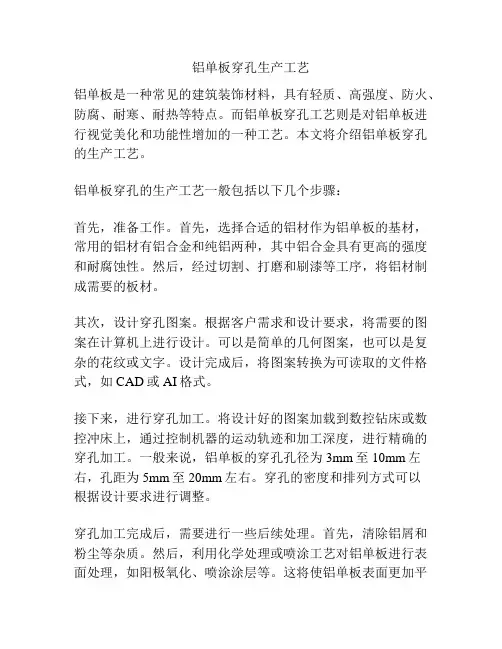 铝单板穿孔生产工艺

铝单板是一种常见的建筑装饰材料，具有轻质、高强度、防火、防腐、耐寒、耐热等特点。而铝单板穿孔工艺则是对铝单板进行视觉美化和功能性增加的一种工艺。本文将介绍铝单板穿孔的生产工艺。

铝单板穿孔的生产工艺一般包括以下几个步骤：

首先，准备工作。首先，选择合适的铝材作为铝单板的基材，常用的铝材有铝合金和纯铝两种，其中铝合金具有更高的强度和耐腐蚀性。然后，经过切割、打磨和刷漆等工序，将铝材制成需要的板材。

其次，设计穿孔图案。根据客户需求和设计要求，将需要的图案在计算机上进行设计。可以是简单的几何图案，也可以是复杂的花纹或文字。设计完成后，将图案转换为可读取的文件格式，如 CAD 或 AI 格式。

接下来，进行穿孔加工。将设计好的图案加载到数控钻床或数控冲床上，通过控制机器的运动轨迹和加工深度，进行精确的穿孔加工。一般来说，铝单板的穿孔孔径为 3mm 至 10mm 左右，孔距为 5mm 至 20mm 左右。穿孔的密度和排列方式可以根据设计要求进行调整。

穿孔加工完成后，需要进行一些后续处理。首先，清除铝屑和粉尘等杂质。然后，利用化学处理或喷涂工艺对铝单板进行表面处理，如阳极氧化、喷涂涂层等。这将使铝单板表面更加平